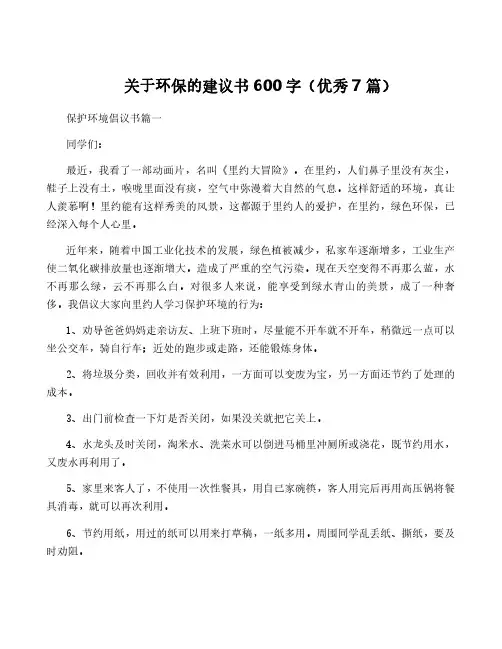 关于环保的建议书 600 字（优秀 7 篇）

保护环境倡议书篇一

同学们：

最近，我看了一部动画片，名叫《里约大冒险》。在里约，人们鼻子里没有灰尘，鞋子上没有土，喉咙里面没有痰，空气中弥漫着大自然的气息。这样舒适的环境，真让人羡慕啊！里约能有这样秀美的风景，这都源于里约人的爱护，在里约，绿色环保，已经深入每个人心里。

近年来，随着中国工业化技术的发展，绿色植被减少，私家车逐渐增多，工业生产使二氧化碳排放量也逐渐增大，造成了严重的空气污染。现在天空变得不再那么蓝，水不再那么绿，云不再那么白。对很多人来说，能享受到绿水青山的美景，成了一种奢侈。我倡议大家向里约人学习保护环境的行为：

1、劝导爸爸妈妈走亲访友、上班下班时，尽量能不开车就不开车，稍微远一点可以坐公交车，骑自行车；近处的跑步或走路，还能锻炼身体。

2、将垃圾分类，回收并有效利用，一方面可以变废为宝，另一方面还节约了处理的成本。

3、出门前检查一下灯是否关闭，如果没关就把它关上。

4、水龙头及时关闭，淘米水、洗菜水可以倒进马桶里冲厕所或浇花，既节约用水，又废水再利用了。

5、家里来客人了，不使用一次性餐具，用自己家碗筷，客人用完后再用高压锅将餐具消毒，就可以再次利用。

6、节约用纸，用过的纸可以用来打草稿，一纸多用。周围同学乱丢纸、撕纸，要及时劝阻。